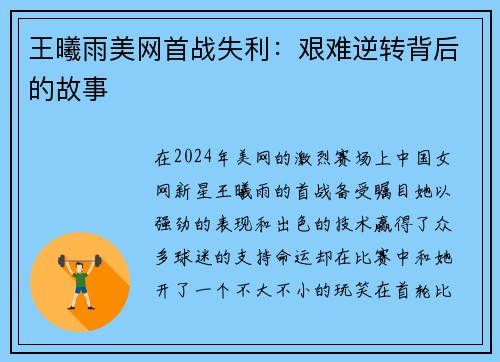 王曦雨美网首战失利：艰难逆转背后的故事

在2024年美网的激烈赛场上中国女网新星王曦雨的首战备受瞩目她以强劲的表现和出色的技术赢得了众多球迷的支持命运却在比赛中和她开了一个不大不小的玩笑在首轮比